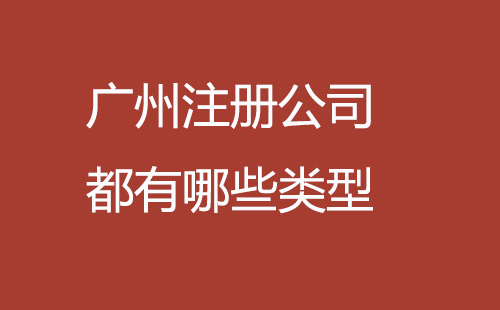 广州注册公司
都有哪些类型